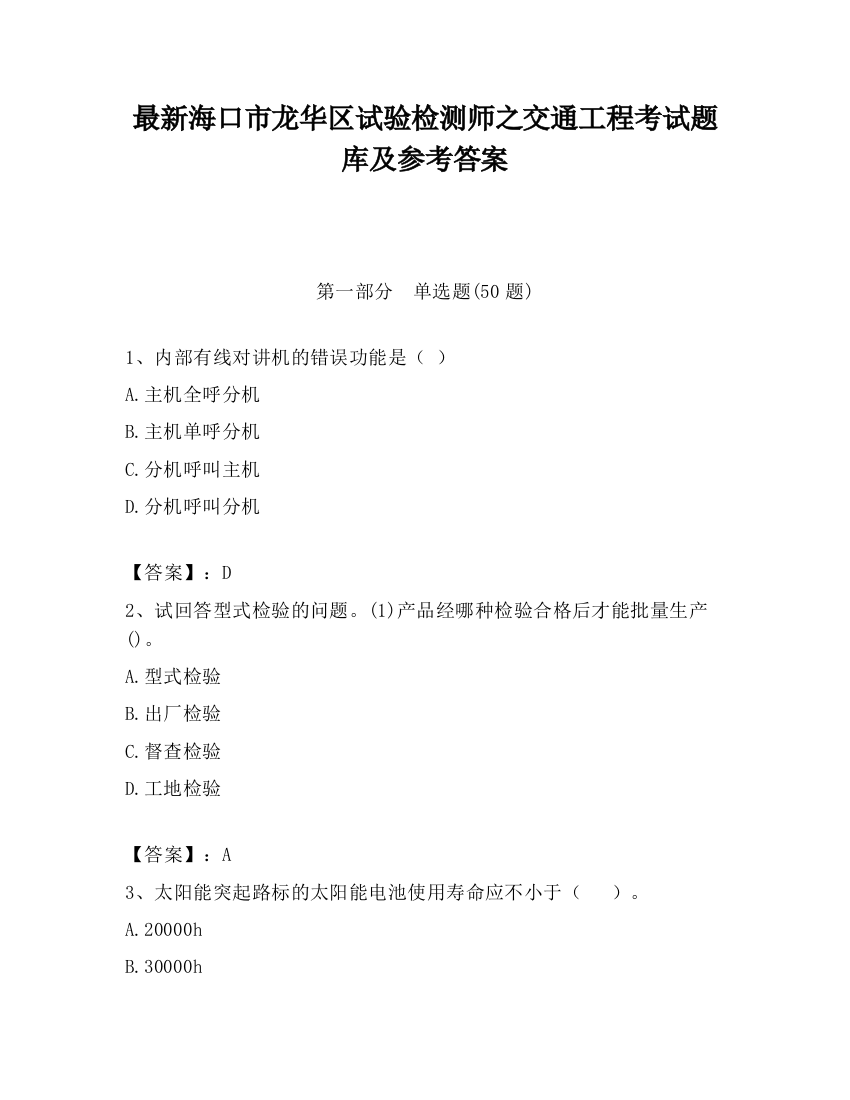 最新海口市龙华区试验检测师之交通工程考试题库及参考答案

第一部分　单选题(50 题)

1、内部有线对讲机的错误功能是（ ）

A.主机全呼分机

B.主机单呼分机

C.分机呼叫主机

D.分机呼叫分机

【答案】：D

2、试回答型式检验的问题。(1)产品经哪种检验合格后才能批量生产()。

A.型式检验

B.出厂检验

C.督查检验

D.工地检验

【答案】：A

3、太阳能突起路标的太阳能电池使用寿命应不小于（　　）。

A.20000h

B.30000h